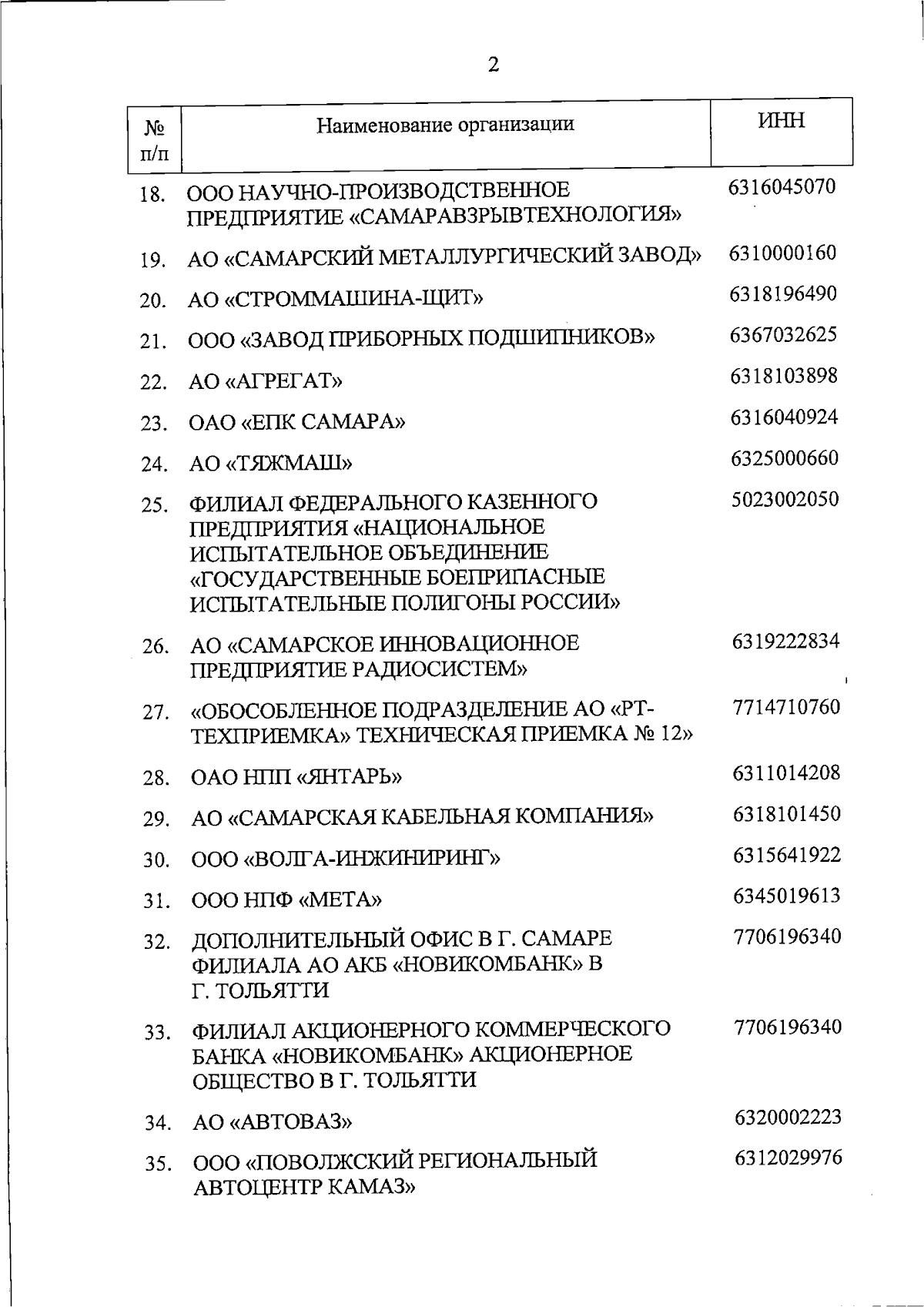 2

| № п/п | Наименование организации | ИНН |
|---|---|---|
| 18. | ООО НАУЧНО-ПРОИЗВОДСТВЕННОЕ ПРЕДПРИЯТИЕ «САМАРАВЗРЫВТЕХНОЛОГИЯ» | 6316045070 |
| 19. | АО «САМАРСКИЙ МЕТАЛЛУРГИЧЕСКИЙ ЗАВОД» | 6310000160 |
| 20. | АО «СТРОММАШИНА-ЩИТ» | 6318196490 |
| 21. | ООО «ЗАВОД ПРИБОРНЫХ ПОДШИПНИКОВ» | 6367032625 |
| 22. | АО «АГРЕГАТ» | 6318103898 |
| 23. | ОАО «ЕПК САМАРА» | 6316040924 |
| 24. | АО «ТЯЖМАШ» | 6325000660 |
| 25. | ФИЛИАЛ ФЕДЕРАЛЬНОГО КАЗЕННОГО ПРЕДПРИЯТИЯ «НАЦИОНАЛЬНОЕ ИСПЫТАТЕЛЬНОЕ ОБЪЕДИНЕНИЕ «ГОСУДАРСТВЕННЫЕ БОЕПРИПАСНЫЕ ИСПЫТАТЕЛЬНЫЕ ПОЛИГОНЫ РОССИИ» | 5023002050 |
| 26. | АО «САМАРСКОЕ ИННОВАЦИОННОЕ ПРЕДПРИЯТИЕ РАДИОСИСТЕМ» | 6319222834 |
| 27. | «ОБОСОБЛЕННОЕ ПОДРАЗДЕЛЕНИЕ АО «РТ-ТЕХПРИЕМКА» ТЕХНИЧЕСКАЯ ПРИЕМКА № 12» | 7714710760 |
| 28. | ОАО НПП «ЯНТАРЬ» | 6311014208 |
| 29. | АО «САМАРСКАЯ КАБЕЛЬНАЯ КОМПАНИЯ» | 6318101450 |
| 30. | ООО «ВОЛГА-ИНЖИНИРИНГ» | 6315641922 |
| 31. | ООО НПФ «МЕТА» | 6345019613 |
| 32. | ДОПОЛНИТЕЛЬНЫЙ ОФИС В Г. САМАРЕ ФИЛИАЛА АО АКБ «НОВИКОМБАНК» В Г. ТОЛЬЯТТИ | 7706196340 |
| 33. | ФИЛИАЛ АКЦИОНЕРНОГО КОММЕРЧЕСКОГО БАНКА «НОВИКОМБАНК» АКЦИОНЕРНОЕ ОБЩЕСТВО В Г. ТОЛЬЯТТИ | 7706196340 |
| 34. | АО «АВТОВАЗ» | 6320002223 |
| 35. | ООО «ПОВОЛЖСКИЙ РЕГИОНАЛЬНЫЙ АВТОЦЕНТР КАМАЗ» | 6312029976 |